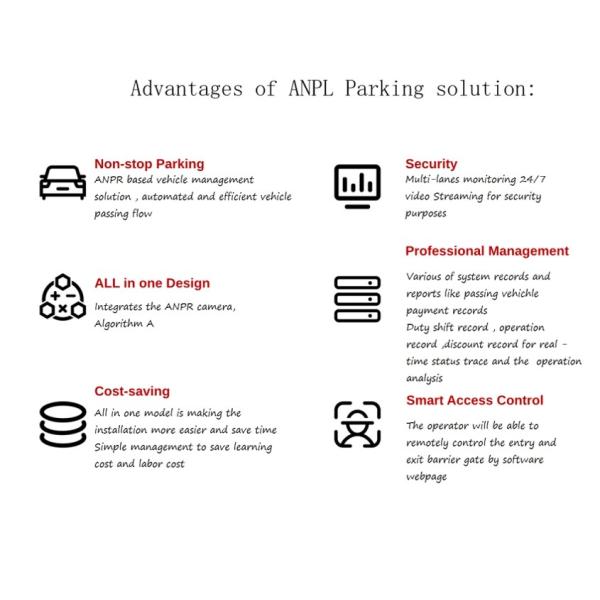 Advantages of ANPL Parking solution:

Non-stop Parking
ANPR based vehicle management solution , automated and efficient vehicle passing flow

ALL in one Design
Integrates the ANPR camera, Algorithm A

Cost-saving
All in one model is making the installation more easier and save time
Simple management to save learning cost and labor cost

Security
Multi-lanes monitoring 24/7 video Streaming for security purposes

Professional Management
Various of system records and reports like passing vehichle payment records
Duty shift record , operation record ,discount record for real - time status trace and the operation analysis

Smart Access Control
The operator will be able to remotely control the entry and exit barrier gate by software webpage